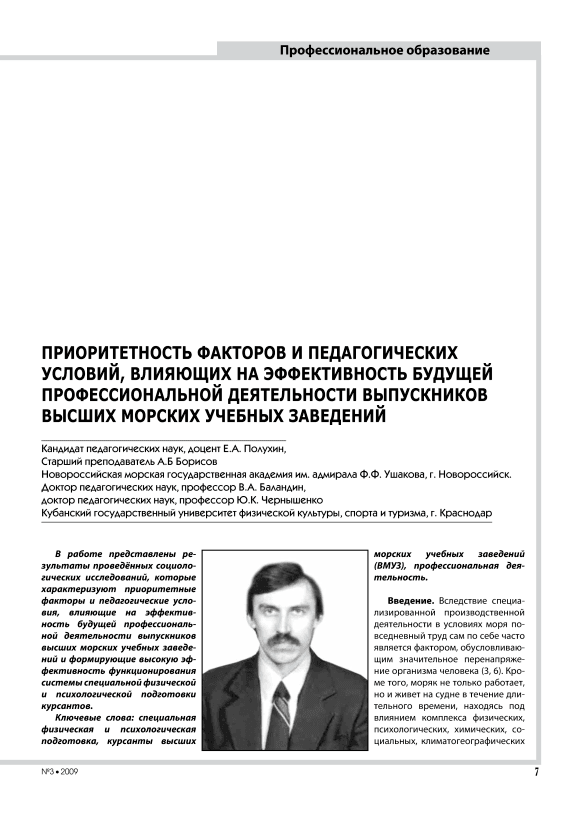 Профессиональное образование

ПРИОРИТЕТНОСТЬ ФАКТОРОВ И ПЕДАГОГИЧЕСКИХ УСЛОВИЙ, ВЛИЯЮЩИХ НА ЭФФЕКТИВНОСТЬ БУДУЩЕЙ ПРОФЕССИОНАЛЬНОЙ ДЕЯТЕЛЬНОСТИ ВЫПУСКНИКОВ ВЫСШИХ МОРСКИХ УЧЕБНЫХ ЗАВЕДЕНИЙ

Кандидат педагогических наук, доцент Е.А. Полухин,
Старший преподаватель А.Б Борисов
Новороссийская морская государственная академия им. адмирала Ф.Ф. Ушакова, г. Новороссийск.
Доктор педагогических наук, профессор В.А. Баландин,
доктор педагогических наук, профессор Ю.К. Чернышенко
Кубанский государственный университет физической культуры, спорта и туризма, г. Краснодар

В работе представлены результаты проведённых социологических исследований, которые характеризуют приоритетные факторы и педагогические условия, влияющие на эффективность будущей профессиональной деятельности выпускников высших морских учебных заведений и формирующие высокую эффективность функционирования системы специальной физической и психологической подготовки курсантов.

Ключевые слова: специальная физическая и психологическая подготовка, курсанты высших морских учебных заведений (ВМУЗ), профессиональная деятельность.

Введение. Вследствие специализированной производственной деятельности в условиях моря повседневный труд сам по себе часто является фактором, обусловливающим значительное перенапряжение организма человека (3, 6). Кроме того, моряк не только работает, но и живет на судне в течение длительного времени, находясь под влиянием комплекса физических, психологических, химических, социальных, климатогеографических

№3 • 2009

7